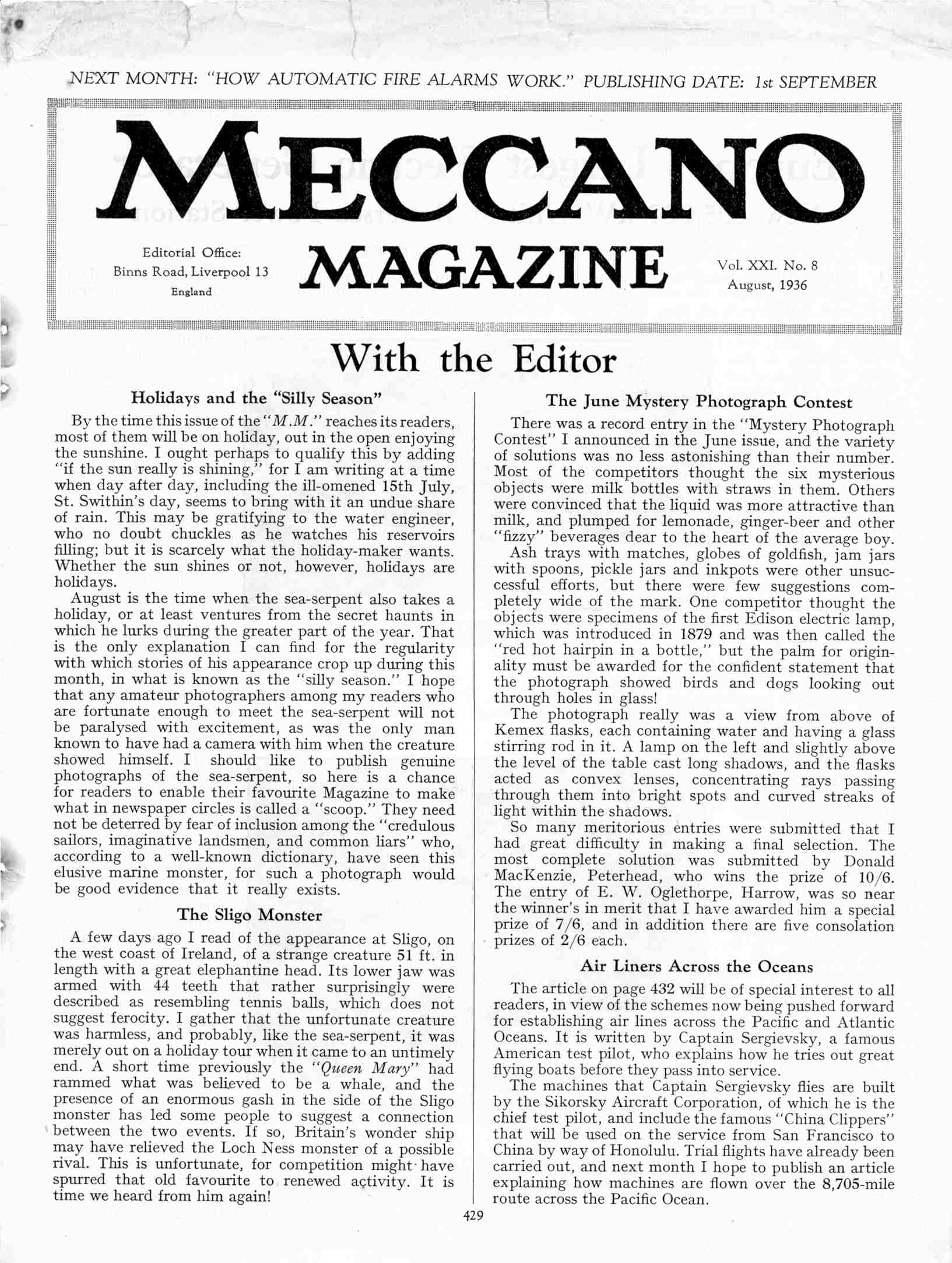 NEXT MONTH: "HOW AUTOMATIC FIRE ALARMS WORK." PUBLISHING DATE: 1st SEPTEMBER

MECCANO

Editorial Office:
Binns Road, Liverpool 13
England

MAGAZINE

Vol. XXI. No. 8
August, 1936

With the Editor

Holidays and the "Silly Season"

By the time this issue of the "M.M." reaches its readers, most of them will be on holiday, out in the open enjoying the sunshine. I ought perhaps to qualify this by adding "if the sun really is shining," for I am writing at a time when day after day, including the ill-omened 15th July, St. Swithin's day, seems to bring with it an undue share of rain. This may be gratifying to the water engineer, who no doubt chuckles as he watches his reservoirs filling; but it is scarcely what the holiday-maker wants. Whether the sun shines or not, however, holidays are holidays.

August is the time when the sea-serpent also takes a holiday, or at least ventures from the secret haunts in which he lurks during the greater part of the year. That is the only explanation I can find for the regularity with which stories of his appearance crop up during this month, in what is known as the "silly season." I hope that any amateur photographers among my readers who are fortunate enough to meet the sea-serpent will not be paralysed with excitement, as was the only man known to have had a camera with him when the creature showed himself. I should like to publish genuine photographs of the sea-serpent, so here is a chance for readers to enable their favourite Magazine to make what in newspaper circles is called a "scoop." They need not be deterred by fear of inclusion among the "credulous sailors, imaginative landsmen, and common liars" who, according to a well-known dictionary, have seen this elusive marine monster, for such a photograph would be good evidence that it really exists.

The Sligo Monster

A few days ago I read of the appearance at Sligo, on the west coast of Ireland, of a strange creature 51 ft. in length with a great elephantine head. Its lower jaw was armed with 44 teeth that rather surprisingly were described as resembling tennis balls, which does not suggest ferocity. I gather that the unfortunate creature was harmless, and probably, like the sea-serpent, it was merely out on a holiday tour when it came to an untimely end. A short time previously the "Queen Mary" had rammed what was believed to be a whale, and the presence of an enormous gash in the side of the Sligo monster has led some people to suggest a connection between the two events. If so, Britain's wonder ship may have relieved the Loch Ness monster of a possible rival. This is unfortunate, for competition might have spurred that old favourite to renewed activity. It is time we heard from him again!

The June Mystery Photograph Contest

There was a record entry in the "Mystery Photograph Contest" I announced in the June issue, and the variety of solutions was no less astonishing than their number. Most of the competitors thought the six mysterious objects were milk bottles with straws in them. Others were convinced that the liquid was more attractive than milk, and plumped for lemonade, ginger-beer and other "fizzy" beverages dear to the heart of the average boy.

Ash trays with matches, globes of goldfish, jam jars with spoons, pickle jars and inkpots were other unsuccessful efforts, but there were few suggestions completely wide of the mark. One competitor thought the objects were specimens of the first Edison electric lamp, which was introduced in 1879 and was then called the "red hot hairpin in a bottle," but the palm for originality must be awarded for the confident statement that the photograph showed birds and dogs looking out through holes in glass!

The photograph really was a view from above of Kemex flasks, each containing water and having a glass stirring rod in it. A lamp on the left and slightly above the level of the table cast long shadows, and the flasks acted as convex lenses, concentrating rays passing through them into bright spots and curved streaks of light within the shadows.

So many meritorious entries were submitted that I had great difficulty in making a final selection. The most complete solution was submitted by Donald MacKenzie, Peterhead, who wins the prize of 10/6. The entry of E. W. Oglethorpe, Harrow, was so near the winner's in merit that I have awarded him a special prize of 7/6, and in addition there are five consolation prizes of 2/6 each.

Air Liners Across the Oceans

The article on page 432 will be of special interest to all readers, in view of the schemes now being pushed forward for establishing air lines across the Pacific and Atlantic Oceans. It is written by Captain Sergievsky, a famous American test pilot, who explains how he tries out great flying boats before they pass into service.

The machines that Captain Sergievsky flies are built by the Sikorsky Aircraft Corporation, of which he is the chief test pilot, and include the famous "China Clippers" that will be used on the service from San Francisco to China by way of Honolulu. Trial flights have already been carried out, and next month I hope to publish an article explaining how machines are flown over the 8,705-mile route across the Pacific Ocean.

429